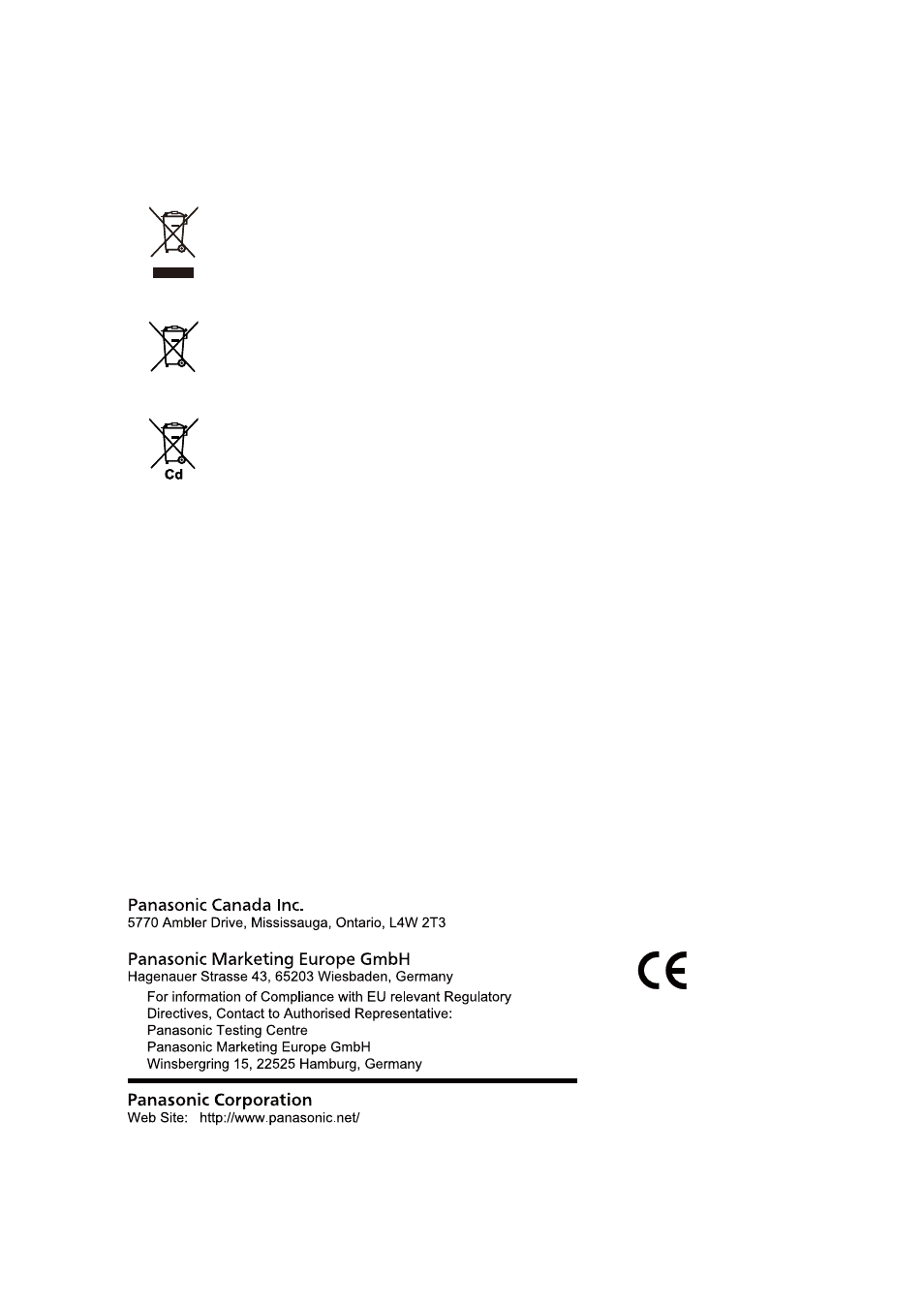 Cd

Panasonic Canada Inc.
5770 Ambler Drive, Mississauga, Ontario, L4W 2T3

Panasonic Marketing Europe GmbH
Hagenauer Strasse 43, 65203 Wiesbaden, Germany

For information of Compliance with EU relevant Regulatory Directives, Contact to Authorised Representative:
Panasonic Testing Centre
Panasonic Marketing Europe GmbH
Winsbergring 15, 22525 Hamburg, Germany

CE

Panasonic Corporation
Web Site: http://www.panasonic.net/